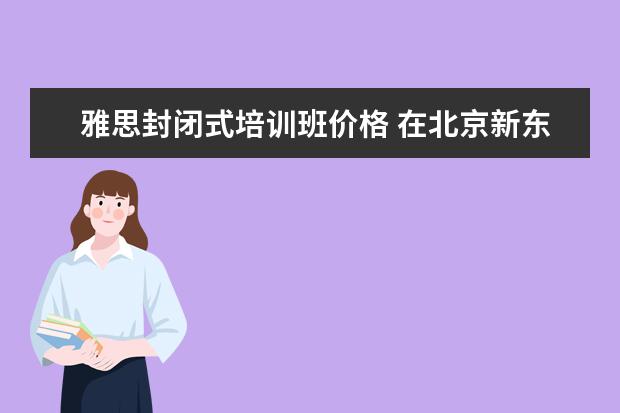 雅思封闭式培训班价格 在北京新东